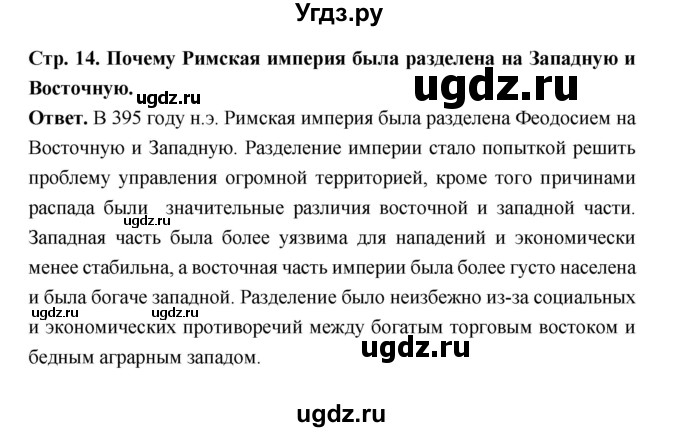 Угдз.ру

Стр. 14. Почему Римская империя была разделена на Западную и Восточную.

ugdz.ru

ugdz.ru

Ответ. В 395 году н.э. Римская империя была разделена Феодосием на Восточную и Западную. Разделение империи стало попыткой решить проблему управления огромной территорией, кроме того причинами распада были значительные различия восточной и западной части. Западная часть была более уязвима для нападений и экономически менее стабильна, а восточная часть империи была более густо населена и была богаче западной. Разделение было неизбежно из-за социальных и экономических противоречий между богатым торговым востоком и бедным аграрным западом.

ugdz.ru

ugdz.ru

ugdz.ru

ugdz.ru

ugdz.ru